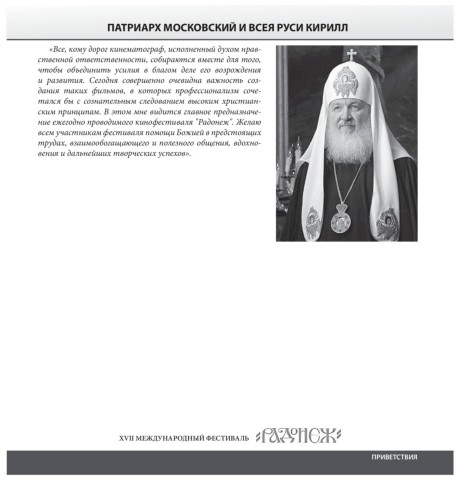 ПАТРИАРХ МОСКОВСКИЙ И ВСЕЯ РУСИ КИРИЛЛ

«Все, кому дорог кинематограф, исполненный духом нравственной ответственности, собираются вместе для того, чтобы объединить усилия в благом деле его возрождения и развития. Сегодня совершенно очевидна важность создания таких фильмов, в которых профессионализм сочетался бы с сознательным следованием высоким христианским принципам. В этом мне видится главное предназначение ежегодно проводимого кинофестиваля "Радонеж". Желаю всем участникам фестиваля помощи Божией в предстоящих трудах, взаимообогащающего и полезного общения, вдохновения и дальнейших творческих успехов».

XVII МЕЖДУНАРОДНЫЙ ФЕСТИВАЛЬ РАДОНЕЖ

ПРИВЕТСТВИЯ